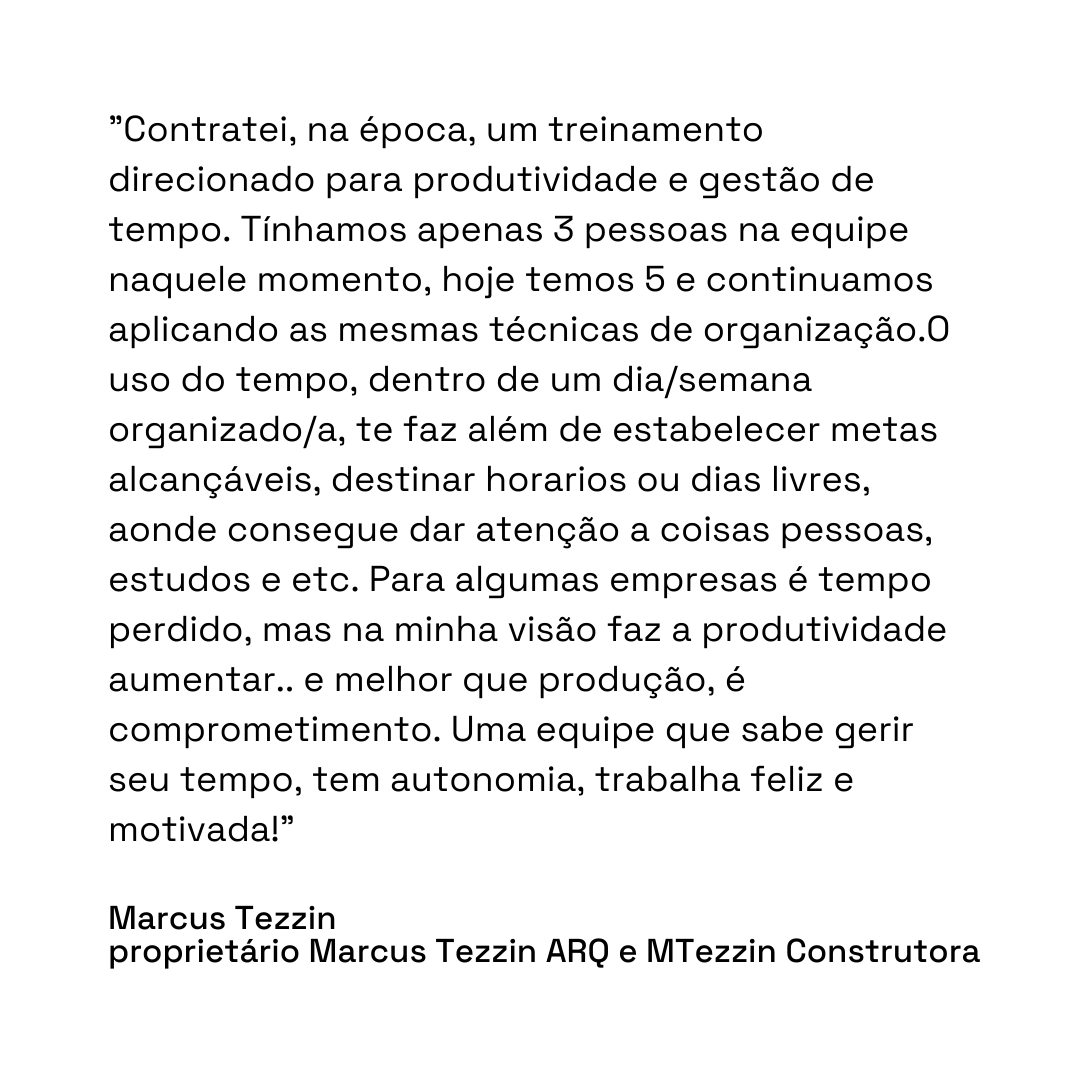 "Contratei, na época, um treinamento direcionado para produtividade e gestão de tempo. Tínhamos apenas 3 pessoas na equipe naquele momento, hoje temos 5 e continuamos aplicando as mesmas técnicas de organização.O uso do tempo, dentro de um dia/semana organizado/a, te faz além de estabelecer metas alcançáveis, destinar horarios ou dias livres, aonde consegue dar atenção a coisas pessoas, estudos e etc. Para algumas empresas é tempo perdido, mas na minha visão faz a produtividade aumentar.. e melhor que produção, é comprometimento. Uma equipe que sabe gerir seu tempo, tem autonomia, trabalha feliz e motivada!"

Marcus Tezzin
proprietário Marcus Tezzin ARQ e MTezzin Construtora